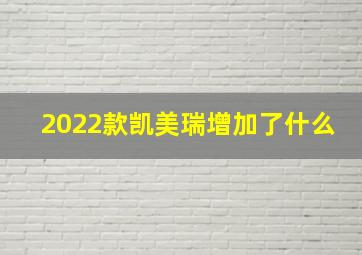 2022款凯美瑞增加了什么